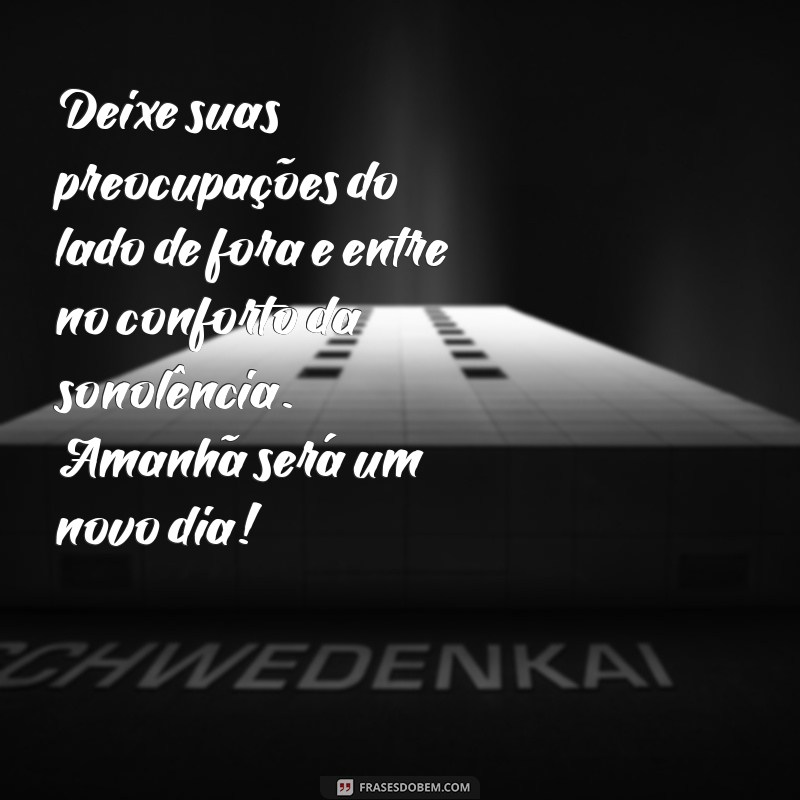 Deixe suas preocupações do lado de fora e entre no conforto da sonolência. Amanhã será um novo dia!

CHWEDENKAI

FRASESDOBEM.COM